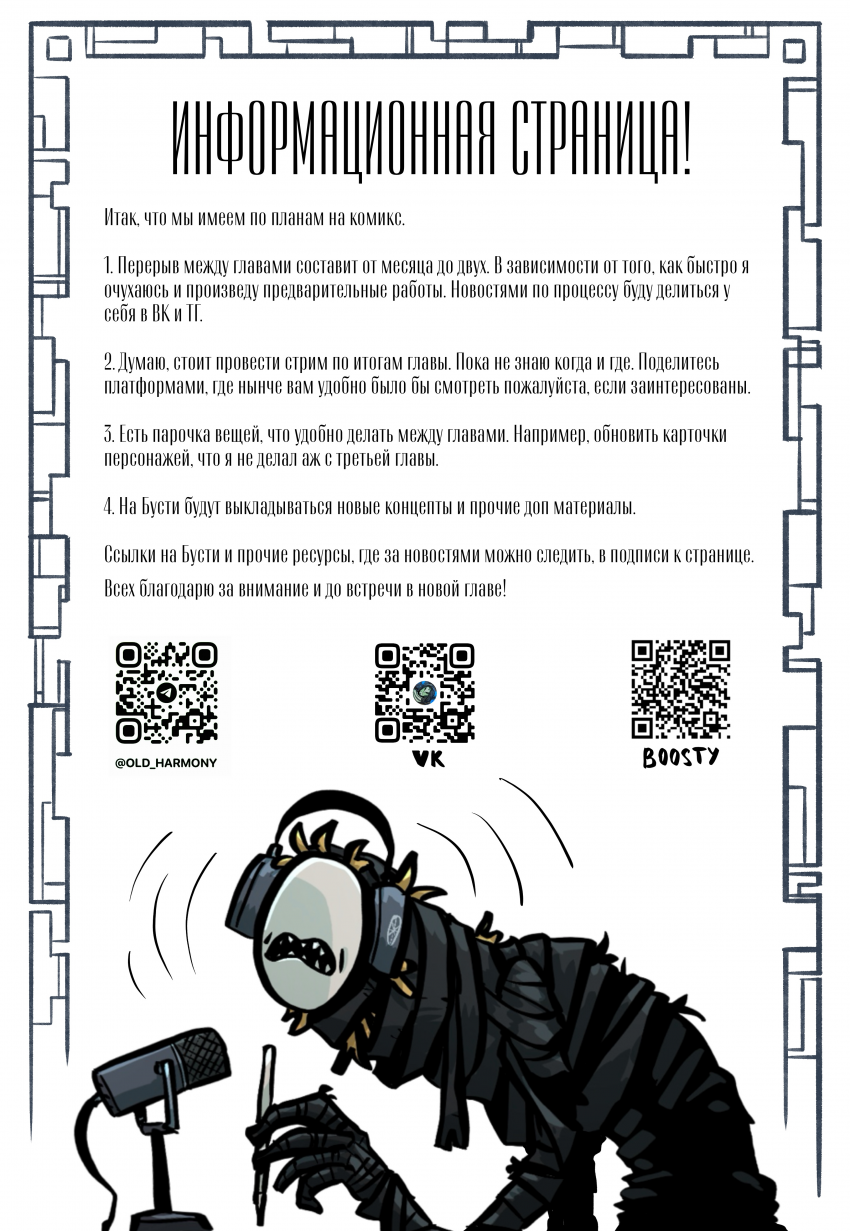 ИНФОРМАЦИОННАЯ СТРАНИЦА!

Итак, что мы имеем по планам на комикс.

1. Перерыв между главами составит от месяца до двух. В зависимости от того, как быстро я очухаюсь и произведу предварительные работы. Новостями по процессу буду делиться у себя в ВК и ТГ.

2. Думаю, стоит провести стрим по итогам главы. Пока не знаю когда и где. Поделитесь платформами, где нынче вам удобно было бы смотреть пожалуйста, если заинтересованы.

3. Есть парочка вещей, что удобно делать между главами. Например, обновить карточки персонажей, что я не делал аж с третьей главы.

4. На Бусти будут выкладываться новые концепты и прочие доп материалы.

Ссылки на Бусти и прочие ресурсы, где за новостями можно следить, в подписи к странице.

Всех благодарю за внимание и до встречи в новой главе!

@OLD_HARMONY

VK

BOOSTY